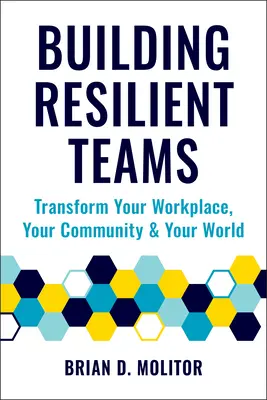 BUILDING RESILIENT TEAMS

Transform Your Workplace, Your Community & Your World

BRIAN D. MOLITOR